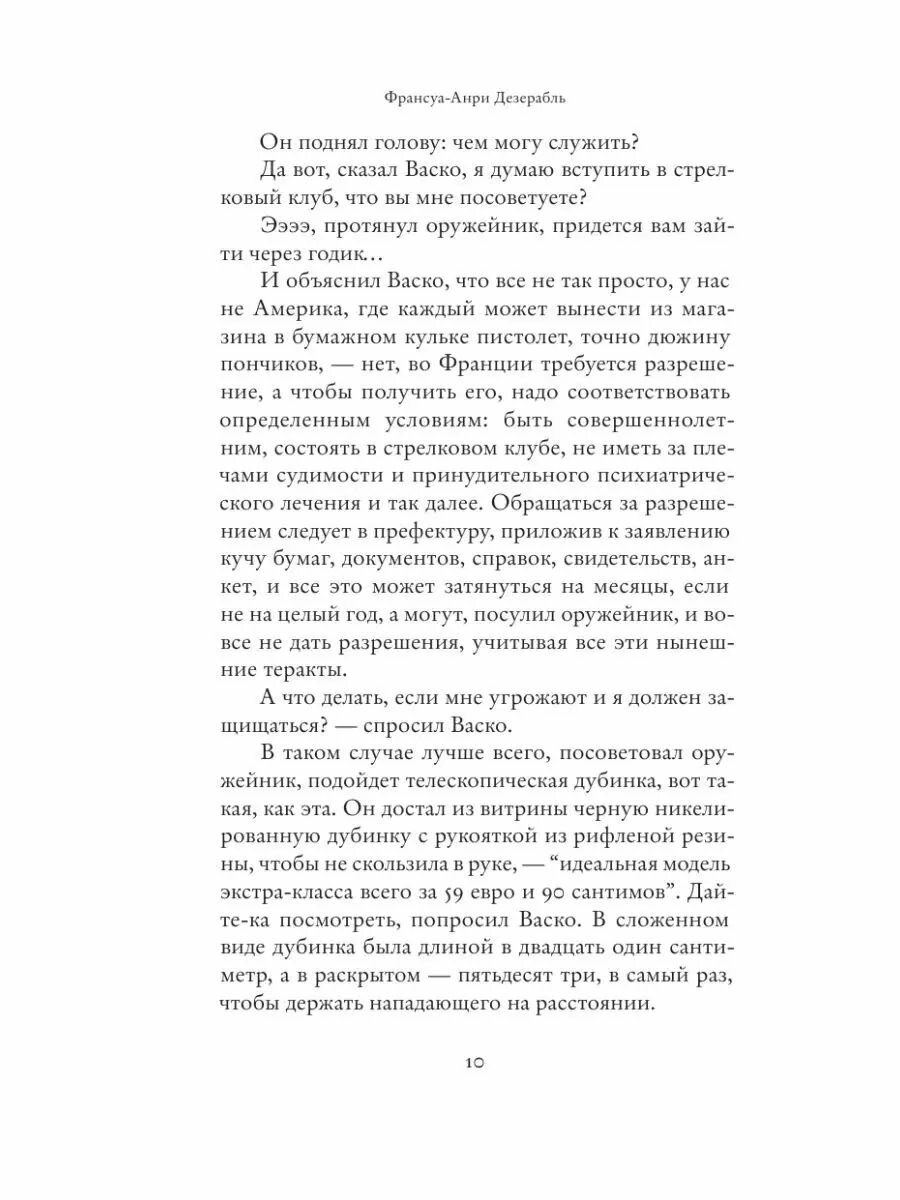 Франсуа-Анри Дезерабль

Он поднял голову: чем могу служить?

Да вот, сказал Васко, я думаю вступить в стрелковый клуб, что вы мне посоветуете?

Ээээ, протянул оружейник, придется вам зайти через годик…

И объяснил Васко, что все не так просто, у нас не Америка, где каждый может вынести из магазина в бумажном кульке пистолет, точно дюжину пончиков, — нет, во Франции требуется разрешение, а чтобы получить его, надо соответствовать определенным условиям: быть совершеннолетним, состоять в стрелковом клубе, не иметь за плечами судимости и принудительного психиатрического лечения и так далее. Обращаться за разрешением следует в префектуру, приложив к заявлению кучу бумаг, документов, справок, свидетельств, анкет, и все это может затянуться на месяцы, если не на целый год, а могут, посулил оружейник, и вовсе не дать разрешения, учитывая все эти нынешние теракты.

А что делать, если мне угрожают и я должен защищаться? — спросил Васко.

В таком случае лучше всего, посоветовал оружейник, подойдет телескопическая дубинка, вот такая, как эта. Он достал из витрины черную никелированную дубинку с рукояткой из рифленой резины, чтобы не скользила в руке, — “идеальная модель экстра-класса всего за 59 евро и 90 сантимов”. Дайте-ка посмотреть, попросил Васко. В сложенном виде дубинка была длиной в двадцать один сантиметр, а в раскрытом — пятьдесят три, в самый раз, чтобы держать нападающего на расстоянии.

10